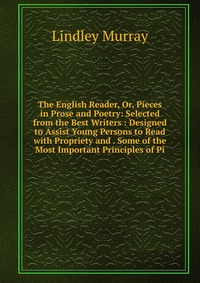 Lindley Murray

The English Reader, Or, Pieces in Prose and Poetry: Selected from the Best Writers : Designed to Assist Young Persons to Read with Propriety and . Some of the Most Important Principles of Pi